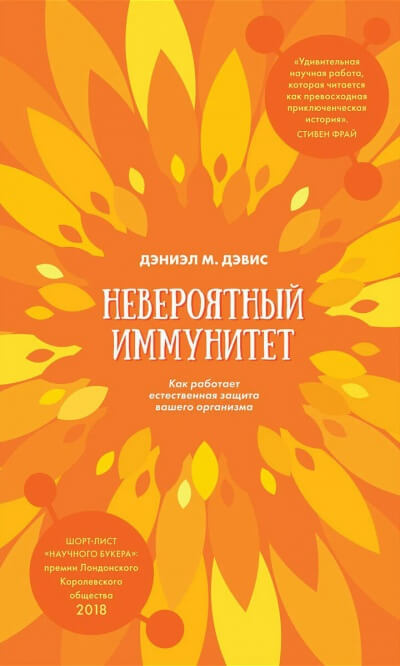 «Удивительная научная работа, которая читается как превосходная приключенческая история».
СТИВЕН ФРАЙ

ДЭНИЭЛ М. ДЭВИС

НЕВЕРОЯТНЫЙ ИММУНИТЕТ

Как работает естественная защита вашего организма

ШОРТ-ЛИСТ «НАУЧНОГО БУКЕРА»: премии Лондонского Королевского общества 2018